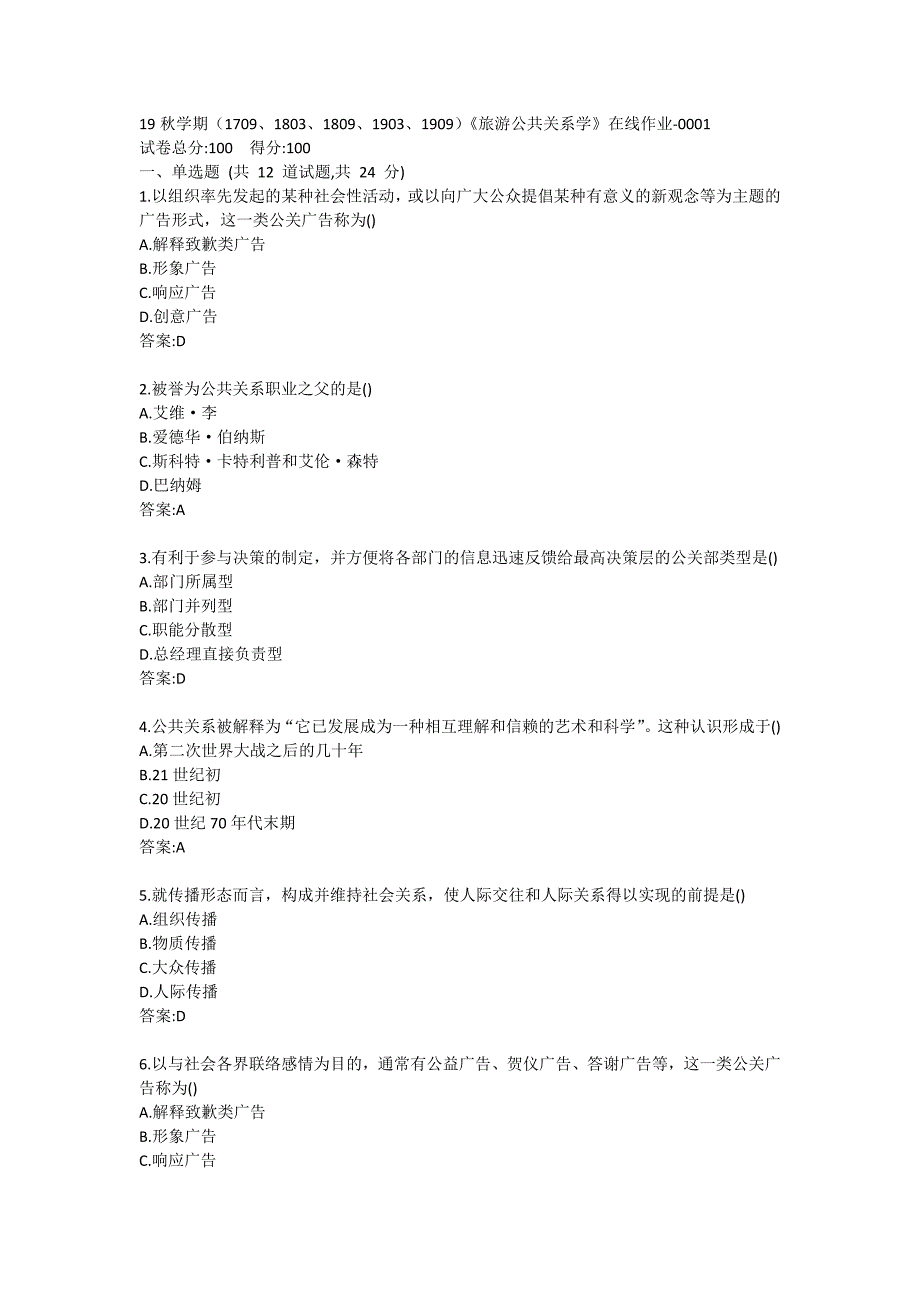 19 秋学期（1709、1803、1809、1903、1909）《旅游公共关系学》在线作业-0001
试卷总分:100    得分:100
一、单选题 (共 12 道试题,共 24 分)
1.以组织率先发起的某种社会性活动，或以向广大公众提倡某种有意义的新观念等为主题的广告形式，这一类公关广告称为()
A.解释致歉类广告
B.形象广告
C.响应广告
D.创意广告
答案:D

2.被誉为公共关系职业之父的是()
A.艾维·李
B.爱德华·伯纳斯
C.斯科特·卡特利普和艾伦·森特
D.巴纳姆
答案:A

3.有利于参与决策的制定，并方便将各部门的信息迅速反馈给最高决策层的公关部类型是()
A.部门所属型
B.部门并列型
C.职能分散型
D.总经理直接负责型
答案:D

4.公共关系被解释为“它已发展成为一种相互理解和信赖的艺术和科学”。这种认识形成于()
A.第二次世界大战之后的几十年
B.21 世纪初
C.20 世纪初
D.20 世纪 70 年代末期
答案:A

5.就传播形态而言，构成并维持社会关系，使人际交往和人际关系得以实现的前提是()
A.组织传播
B.物质传播
C.大众传播
D.人际传播
答案:D

6.以与社会各界联络感情为目的，通常有公益广告、贺仪广告、答谢广告等，这一类公关广告称为()
A.解释致歉类广告
B.形象广告
C.响应广告